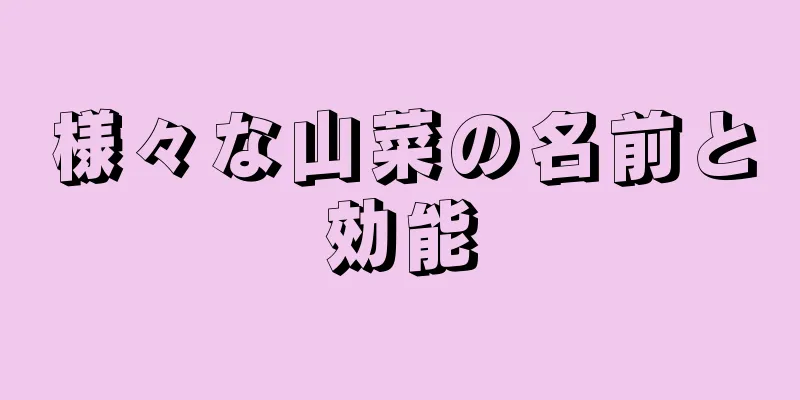 様々な山菜の名前と効能